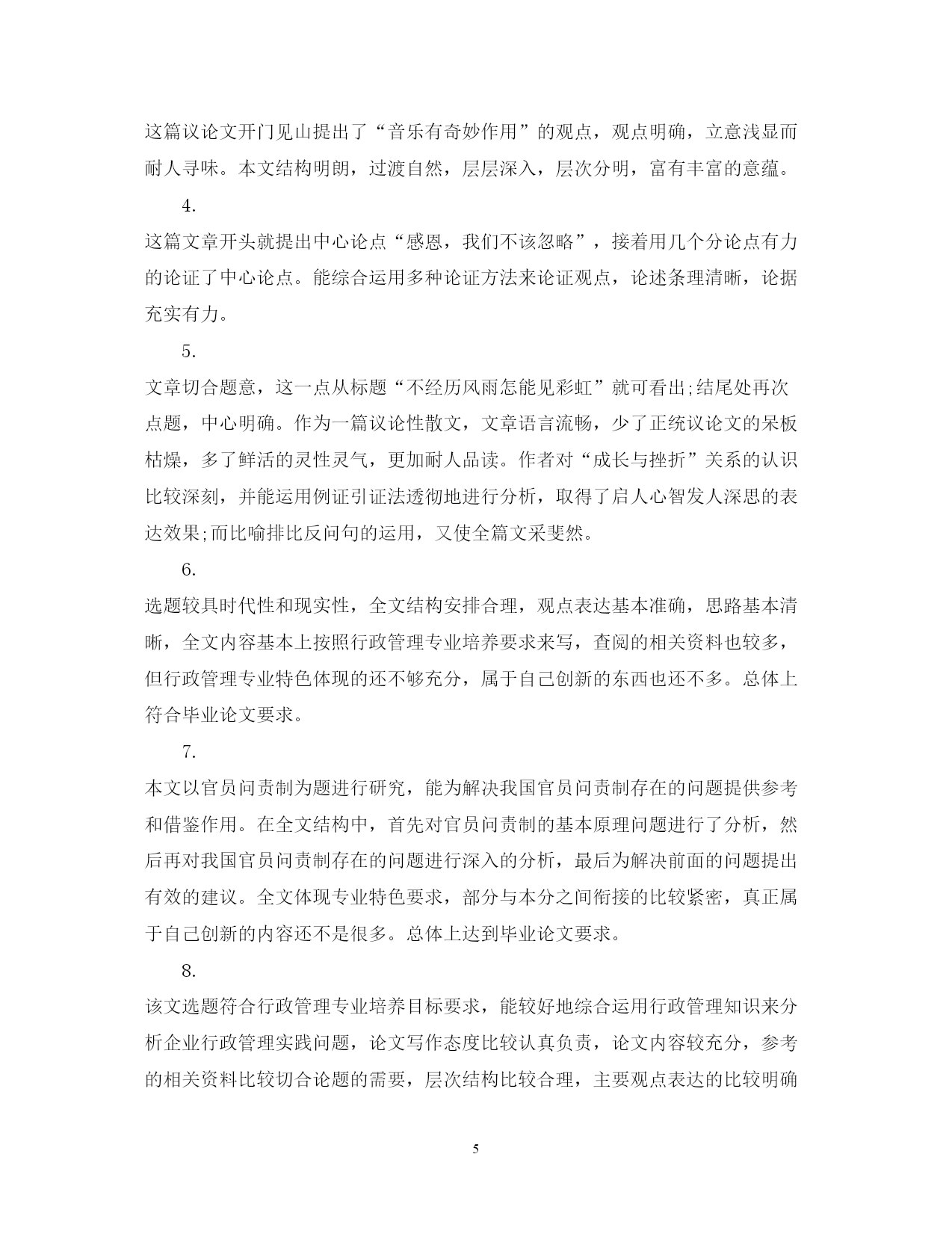 这篇议论文开门见山提出了“音乐有奇妙作用”的观点，观点明确，立意浅显而耐人寻味。本文结构明朗，过渡自然，层层深入，层次分明，富有丰富的意蕴。

4.

这篇文章开头就提出中心论点“感恩，我们不该忽略”，接着用几个分论点有力的论证了中心论点。能综合运用多种论证方法来论证观点，论述条理清晰，论据充实有力。

5.

文章切合题意，这一点从标题“不经历风雨怎能见彩虹”就可看出;结尾处再次点题，中心明确。作为一篇议论性散文，文章语言流畅，少了正统议论文的呆板枯燥，多了鲜活的灵性灵气，更加耐人品读。作者对“成长与挫折”关系的认识比较深刻，并能运用例证引证法透彻地进行分析，取得了启人心智发人深思的表达效果;而比喻排比反问句的运用，又使全篇文采斐然。

6.

选题较具时代性和现实性，全文结构安排合理，观点表达基本准确，思路基本清晰，全文内容基本上按照行政管理专业培养要求来写，查阅的相关资料也较多，但行政管理专业特色体现的还不够充分，属于自己创新的东西也还不多。总体上符合毕业论文要求。

7.

本文以官员问责制为题进行研究，能为解决我国官员问责制存在的问题提供参考和借鉴作用。在全文结构中，首先对官员问责制的基本原理问题进行了分析，然后再对我国官员问责制存在的问题进行深入的分析，最后为解决前面的问题提出有效的建议。全文体现专业特色要求，部分与本分之间衔接的比较紧密，真正属于自己创新的内容还不是很多。总体上达到毕业论文要求。

8.

该文选题符合行政管理专业培养目标要求，能较好地综合运用行政管理知识来分析企业行政管理实践问题，论文写作态度比较认真负责，论文内容较充分，参考的相关资料比较切合论题的需要，层次结构比较合理，主要观点表达的比较明确

5